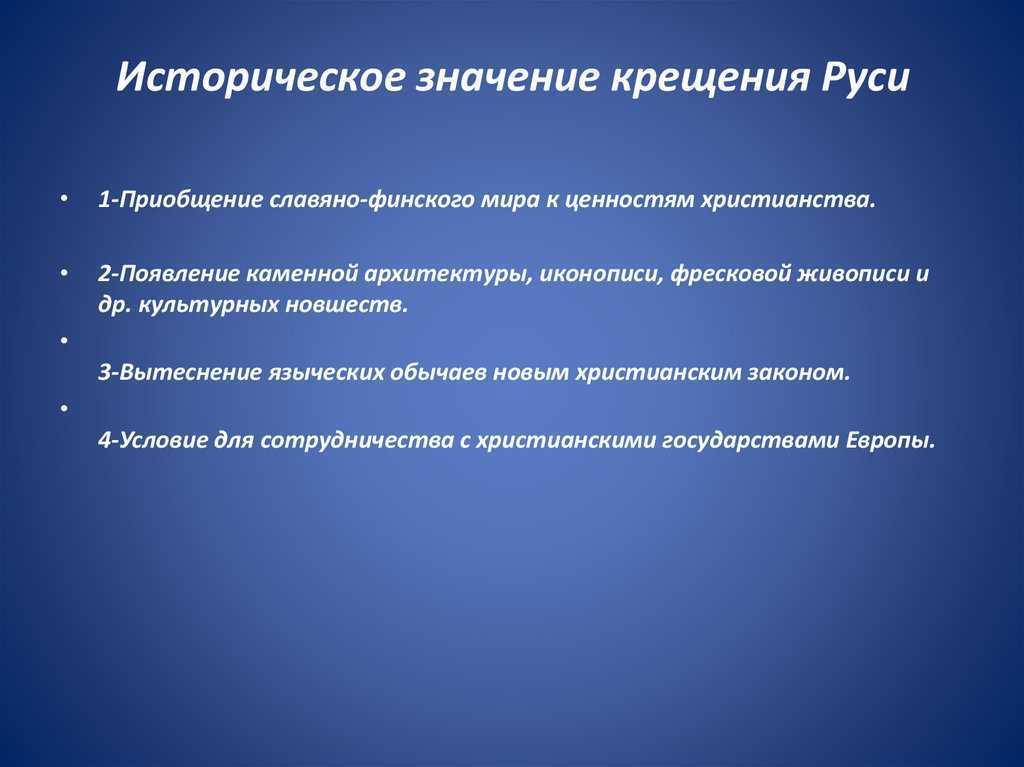 Историческое значение крещения Руси

• 1-Приобщение славяно-финского мира к ценностям христианства.

• 2-Появление каменной архитектуры, иконописи, фресковой живописи и др. культурных новшеств.

•

3-Вытеснение языческих обычаев новым христианским законом.

•

4-Условие для сотрудничества с христианскими государствами Европы.